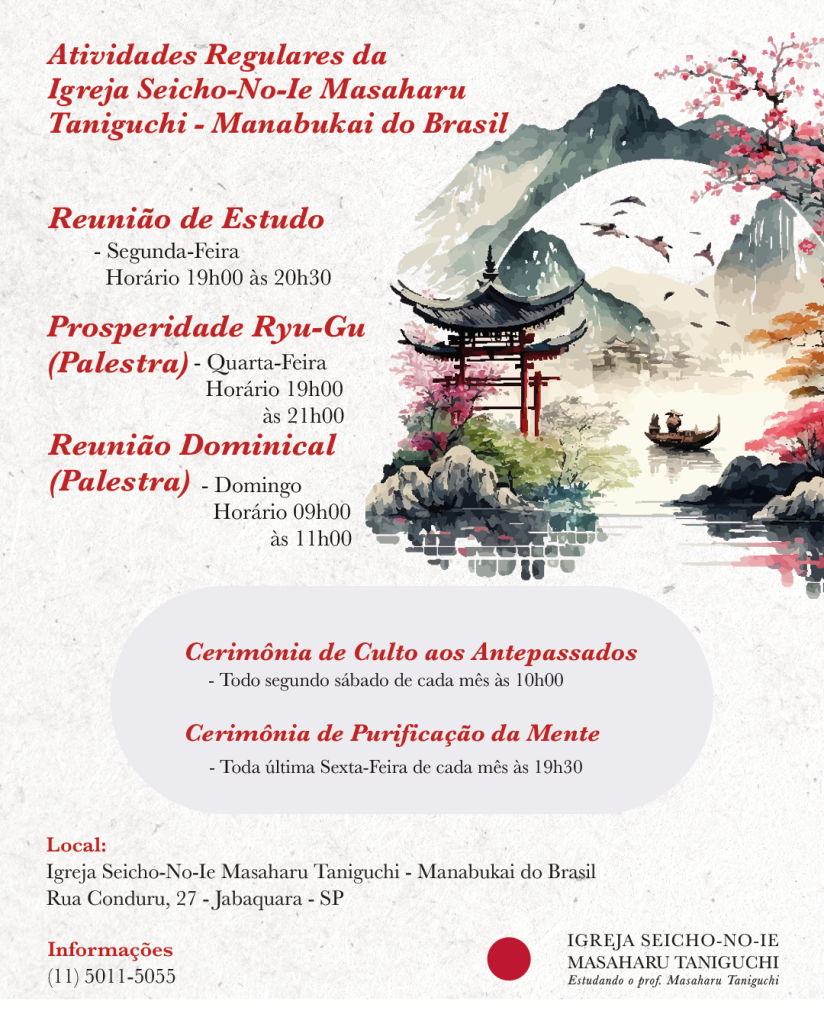 Atividades Regulares da Igreja Seicho-No-Ie Masaharu Taniguchi - Manabukai do Brasil

Reunião de Estudo
- Segunda-Feira
Horário 19h00 às 20h30

Prosperidade Ryu-Gu (Palestra) - Quarta-Feira
Horário 19h00 às 21h00

Reunião Dominical (Palestra) - Domingo
Horário 09h00 às 11h00

Cerimônia de Culto aos Antepassados
- Todo segundo sábado de cada mês às 10h00

Cerimônia de Purificação da Mente
- Toda última Sexta-Feira de cada mês às 19h30

Local:
Igreja Seicho-No-Ie Masaharu Taniguchi - Manabukai do Brasil
Rua Conduru, 27 - Jabaquara - SP

Informações
(11) 5011-5055

IGREJA SEICHO-NO-IE
MASAHARU TANIGUCHI
Estudando o prof. Masaharu Taniguchi